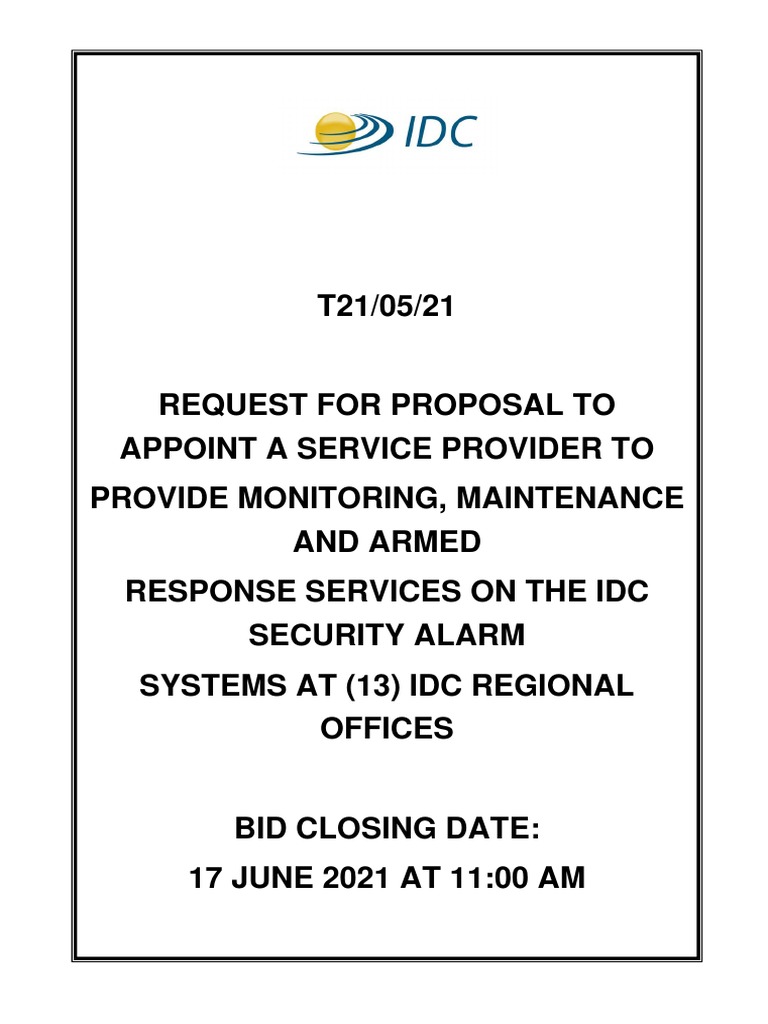 IDC

T21/05/21

REQUEST FOR PROPOSAL TO APPOINT A SERVICE PROVIDER TO PROVIDE MONITORING, MAINTENANCE AND ARMED RESPONSE SERVICES ON THE IDC SECURITY ALARM SYSTEMS AT (13) IDC REGIONAL OFFICES

BID CLOSING DATE:
17 JUNE 2021 AT 11:00 AM